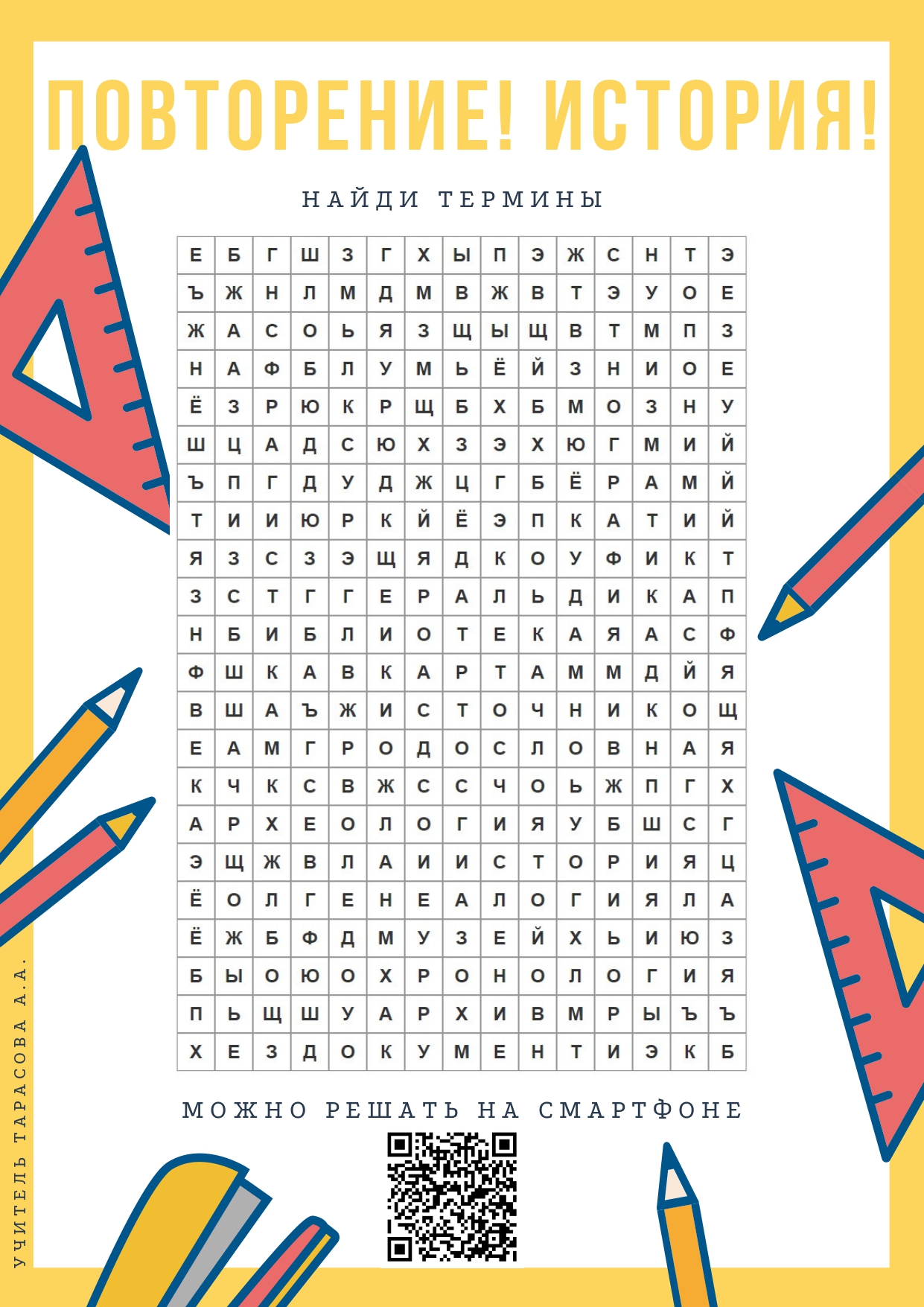 ПОВТОРЕНИЕ! ИСТОРИЯ!

НАЙДИ ТЕРМИНЫ

| Е | Б | Г | Ш | З | Г | Х | Ы | П | Э | Ж | С | Н | Т | Э |
|---|---|---|---|---|---|---|---|---|---|---|---|---|---|---|
| Ъ | Ж | Н | Л | М | Д | М | В | Ж | В | Т | Э | У | О | Е |
| Ж | А | С | О | Ь | Я | З | Щ | Ы | Щ | В | Т | М | П | З |
| Н | А | Ф | Б | Л | У | М | Ь | Ё | Й | З | Н | И | О | Е |
| Ё | З | Р | Ю | К | Р | Щ | Б | Х | Б | М | О | З | Н | У |
| Ш | Ц | А | Д | С | Ю | Х | З | Э | Х | Ю | Г | М | И | Й |
| Ъ | П | Г | Д | У | Д | Ж | Ц | Г | Б | Ё | Р | А | М | Й |
| Т | И | И | Ю | Р | К | Й | Ё | Э | П | К | А | Т | И | Й |
| Я | З | С | З | Э | Щ | Я | Д | К | О | У | Ф | И | К | Т |
| З | С | Т | Г | Г | Е | Р | А | Л | Ь | Д | И | К | А | П |
| Н | Б | И | Б | Л | И | О | Т | Е | К | А | Я | А | С | Ф |
| Ф | Ш | К | А | В | К | А | Р | Т | А | М | М | Д | Й | Я |
| В | Ш | А | Ъ | Ж | И | С | Т | О | Ч | Н | И | К | О | Щ |
| Е | А | М | Г | Р | О | Д | О | С | Л | О | В | Н | А | Я |
| К | Ч | К | С | В | Ж | С | С | Ч | О | Ь | Ж | П | Г | Х |
| А | Р | Х | Е | О | Л | О | Г | И | Я | У | Б | Ш | С | Г |
| Э | Щ | Ж | В | Л | А | И | И | С | Т | О | Р | И | Я | Ц |
| Ё | О | Л | Г | Е | Н | Е | А | Л | О | Г | И | Я | Л | А |
| Ё | Ж | Б | Ф | Д | М | У | З | Е | Й | Х | Ь | И | Ю | З |
| Б | Ы | О | Ю | О | Х | Р | О | Н | О | Л | О | Г | И | Я |
| П | Ь | Щ | Ш | У | А | Р | Х | И | В | М | Р | Ы | Ъ | Ъ |
| Х | Е | З | Д | О | К | У | М | Е | Н | Т | И | Э | К | Б |

МОЖНО РЕШАТЬ НА СМАРТФОНЕ

УЧИТЕЛЬ ТАРАСОВА А.А.